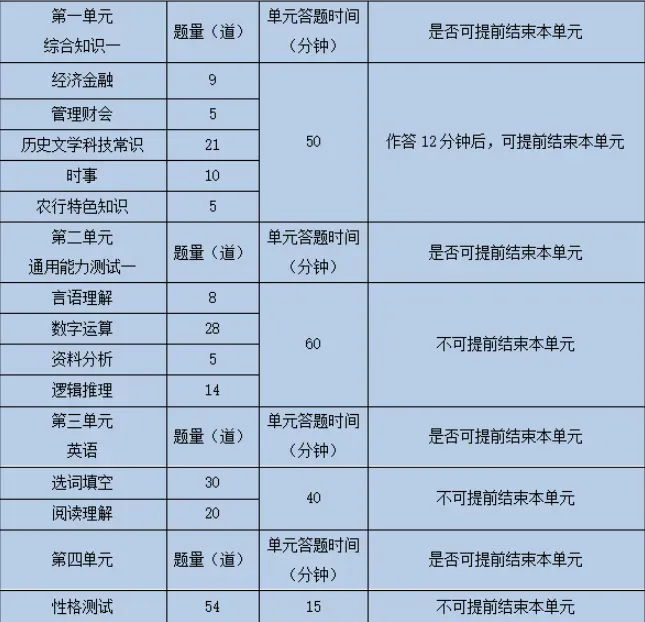 | 第一单元 综合知识一 | 题量（道） | 单元答题时间（分钟） | 是否可提前结束本单元 |
|---|---|---|---|
| 经济金融 | 9 | 50 | 作答 12 分钟后，可提前结束本单元 |
| 管理财会 | 5 | | |
| 历史文学科技常识 | 21 | | |
| 时事 | 10 | | |
| 农行特色知识 | 5 | | |
| 第二单元 通用能力测试一 | 题量（道） | 单元答题时间（分钟） | 是否可提前结束本单元 |
| 言语理解 | 8 | 60 | 不可提前结束本单元 |
| 数字运算 | 28 | | |
| 资料分析 | 5 | | |
| 逻辑推理 | 14 | | |
| 第三单元 英语 | 题量（道） | 单元答题时间（分钟） | 是否可提前结束本单元 |
| 选词填空 | 30 | 40 | 不可提前结束本单元 |
| 阅读理解 | 20 | | |
| 第四单元 | 题量（道） | 单元答题时间（分钟） | 是否可提前结束本单元 |
| 性格测试 | 54 | 15 | 不可提前结束本单元 |